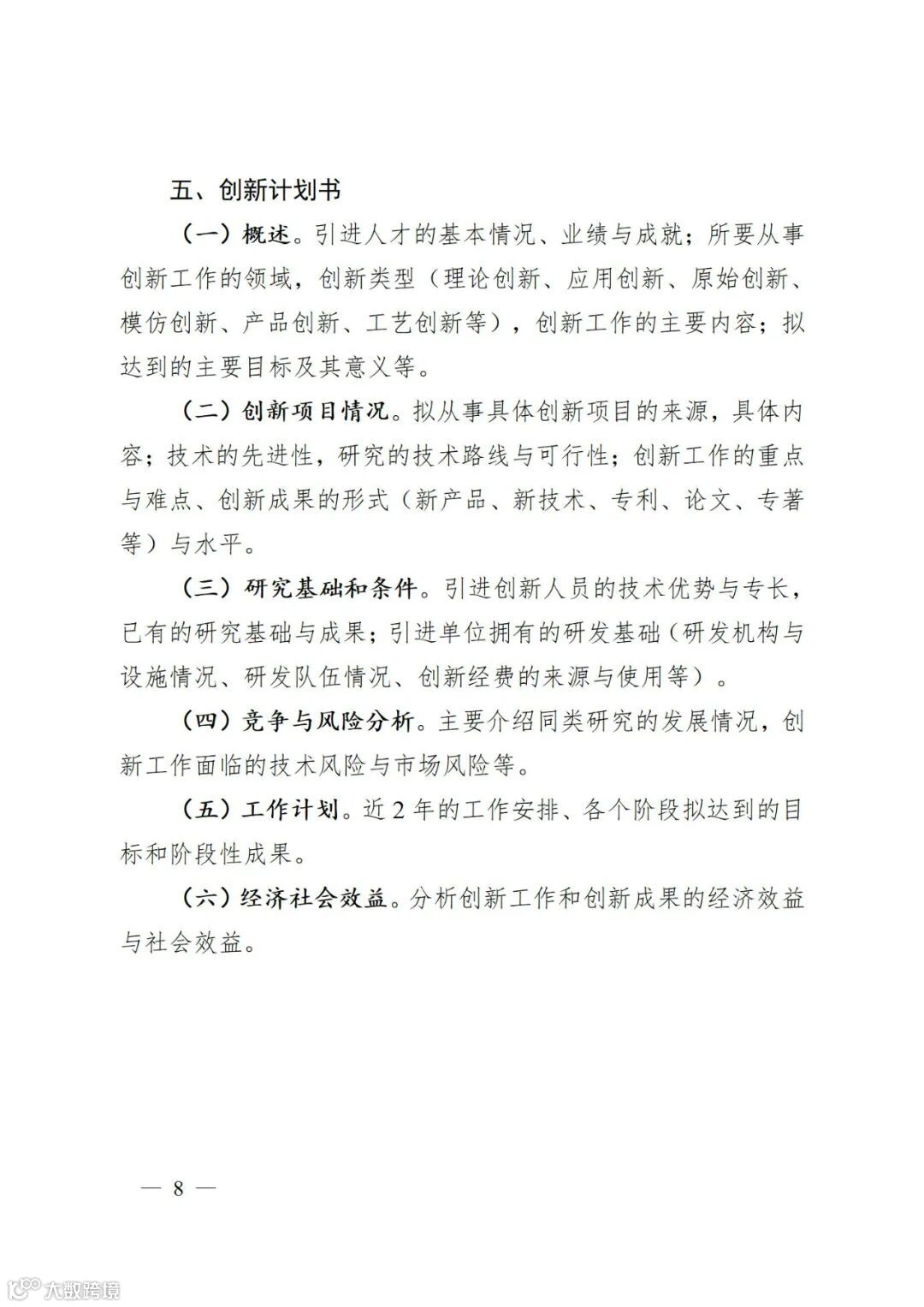 五、创新计划书

（一）概述。引进人才的基本情况、业绩与成就；所要从事创新工作的领域，创新类型（理论创新、应用创新、原始创新、模仿创新、产品创新、工艺创新等），创新工作的主要内容；拟达到的主要目标及其意义等。

（二）创新项目情况。拟从事具体创新项目的来源，具体内容；技术的先进性，研究的技术路线与可行性；创新工作的重点与难点、创新成果的形式（新产品、新技术、专利、论文、专著等）与水平。

（三）研究基础和条件。引进创新人员的技术优势与专长，已有的研究基础与成果；引进单位拥有的研发基础（研发机构与设施情况、研发队伍情况、创新经费的来源与使用等）。

（四）竞争与风险分析。主要介绍同类研究的发展情况，创新工作面临的技术风险与市场风险等。

（五）工作计划。近 2 年的工作安排、各个阶段拟达到的目标和阶段性成果。

（六）经济社会效益。分析创新工作和创新成果的经济效益与社会效益。

— 8 —

大数跨境